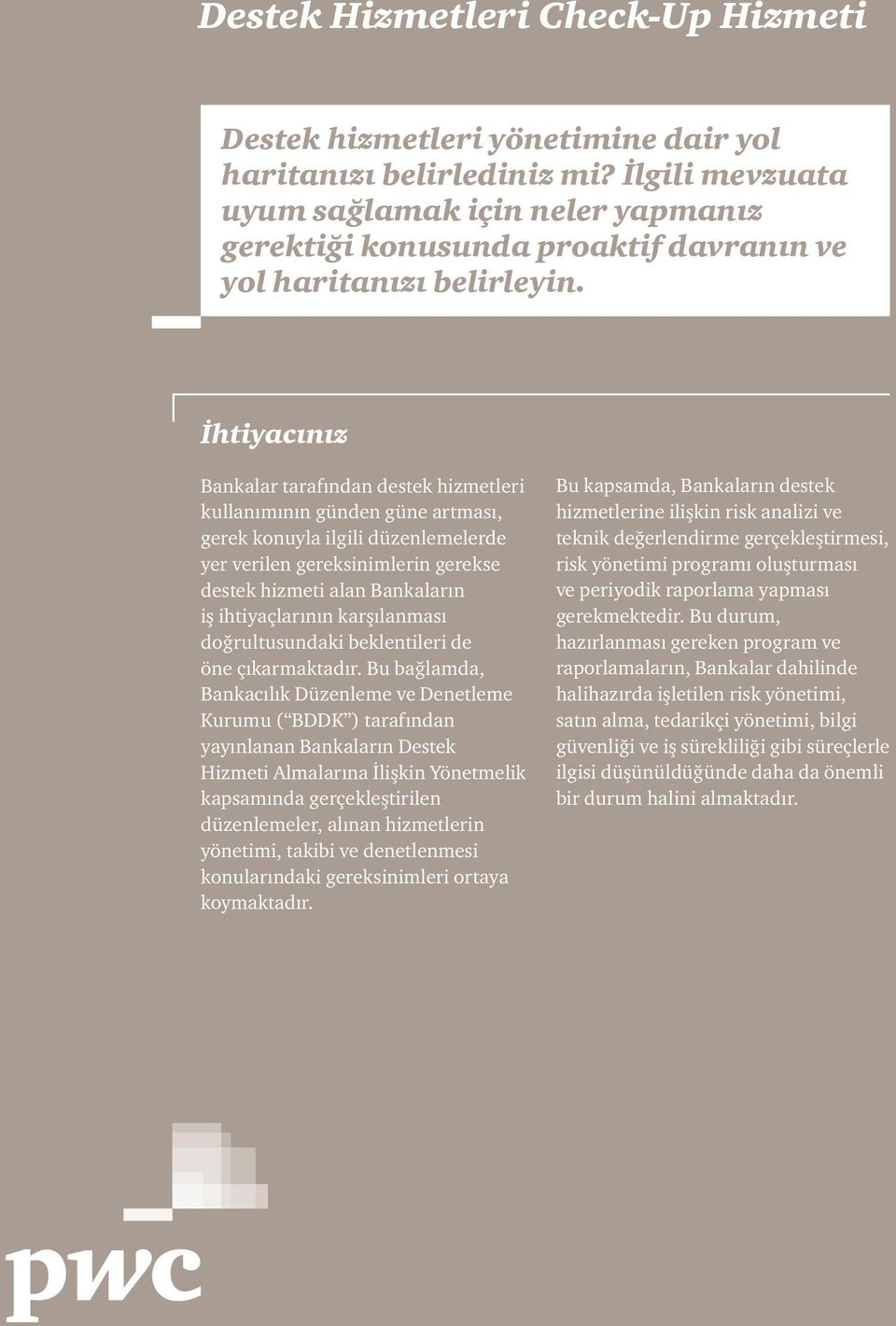 Destek Hizmetleri Check-Up Hizmeti

Destek hizmetleri yönetimine dair yol haritanızı belirlediniz mi? İlgili mevzuata uyum sağlamak için neler yapmanız gerektiği konusunda proaktif davranın ve yol haritanızı belirleyin.

İhtiyacınız

Bankalar tarafından destek hizmetleri kullanımının günden güne artması, gerek konuyla ilgili düzenlemelerde yer verilen gereksinimlerin gerekse destek hizmeti alan Bankaların iş ihtiyaçlarının karşılanması doğrultusundaki beklentileri de öne çıkarmaktadır. Bu bağlamda, Bankacılık Düzenleme ve Denetleme Kurumu (“BDDK”) tarafından yayınlanan Bankaların Destek Hizmeti Almalarına İlişkin Yönetmelik kapsamında gerçekleştirilen düzenlemeler, alınan hizmetlerin yönetimi, takibi ve denetlenmesi konularındaki gereksinimleri ortaya koymaktadır.

Bu kapsamda, Bankaların destek hizmetlerine ilişkin risk analizi ve teknik değerlendirme gerçekleştirmesi, risk yönetimi programı oluşturması ve periyodik raporlama yapması gerekmektedir. Bu durum, hazırlanması gereken program ve raporlamaların, Bankalar dahilinde halihazırda işletilen risk yönetimi, satın alma, tedarikçi yönetimi, bilgi güvenliği ve iş sürekliliği gibi süreçlerle ilgisi düşünüldüğünde daha da önemli bir durum halini almaktadır.

pwc